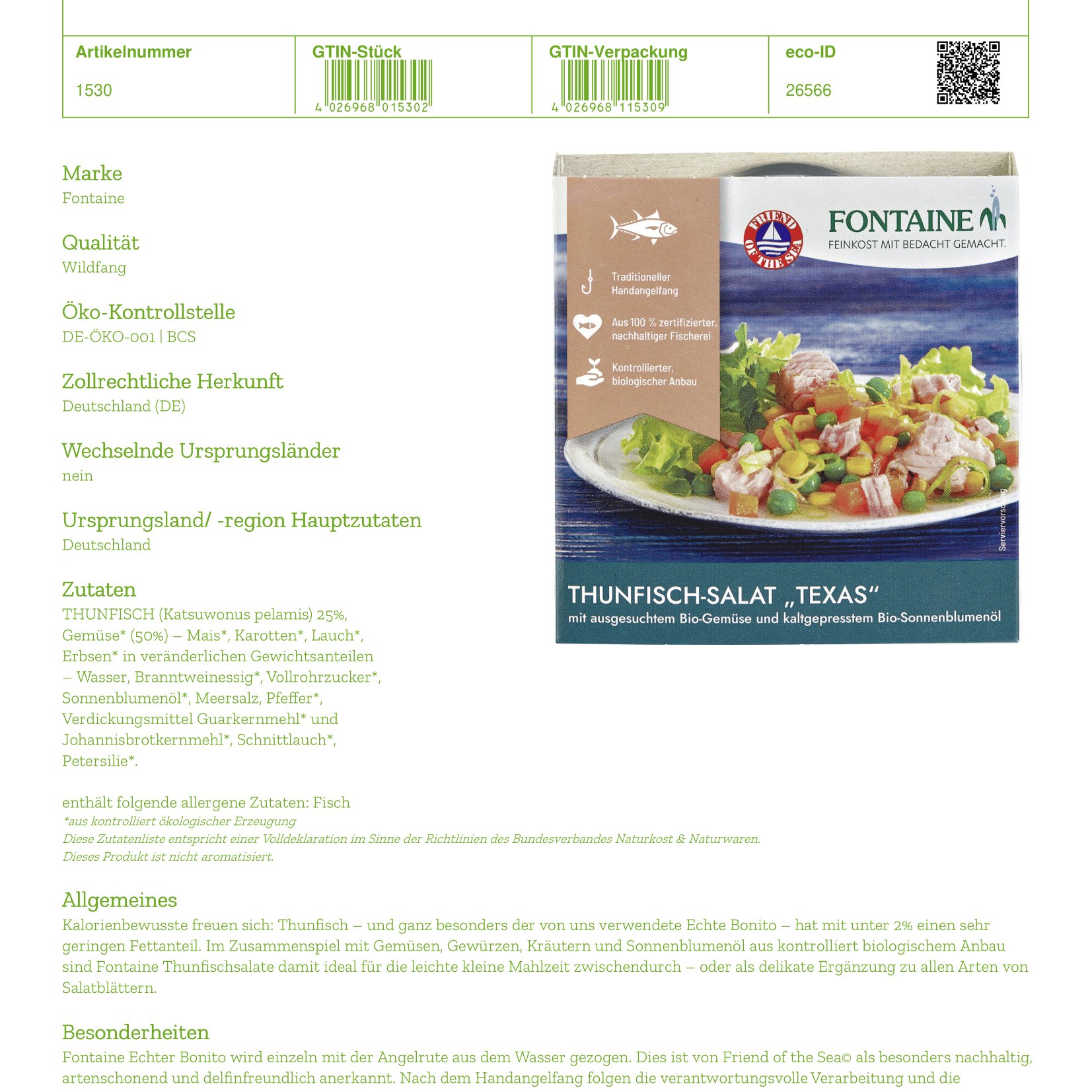 | Artikelnummer | GTIN-Stück | GTIN-Verpackung | eco-ID |
|---|---|---|---|
| 1530 | 4 026968 015302 | 4 026968 115309 | 26566 |

Marke
Fontaine

Qualität
Wildfang

Öko-Kontrollstelle
DE-ÖKO-001 | BCS

Zollrechtliche Herkunft
Deutschland (DE)

Wechselnde Ursprungsländer
nein

Ursprungsland/ -region Hauptzutaten
Deutschland

Zutaten
THUNFISCH (Katsuwonus pelamis) 25%, Gemüse* (50%) – Mais*, Karotten*, Lauch*, Erbsen* in veränderlichen Gewichtsanteilen – Wasser, Branntweinessig*, Vollrohrzucker*, Sonnenblumenöl*, Meersalz, Pfeffer*, Verdickungsmittel Guarkernmehl* und Johannisbrotkernmehl*, Schnittlauch*, Petersilie*.

FRIEND OF THE SEA

FONTAINE
FEINKOST MIT BEDACHT GEMACHT.

Traditioneller Handangelfang

Aus 100 % zertifizierter, nachhaltiger Fischerei

Kontrollierter, biologischer Anbau

Serviervorschlag

THUNFISCH-SALAT „TEXAS“
mit ausgesuchtem Bio-Gemüse und kaltgepresstem Bio-Sonnenblumenöl

enthält folgende allergene Zutaten: Fisch
*aus kontrolliert ökologischer Erzeugung
Diese Zutatenliste entspricht einer Volldeklaration im Sinne der Richtlinien des Bundesverbandes Naturkost & Naturwaren.
Dieses Produkt ist nicht aromatisiert.

Allgemeines
Kalorienbewusste freuen sich: Thunfisch – und ganz besonders der von uns verwendete Echte Bonito – hat mit unter 2% einen sehr geringen Fettanteil. Im Zusammenspiel mit Gemüsen, Gewürzen, Kräutern und Sonnenblumenöl aus kontrolliert biologischem Anbau sind Fontaine Thunfischsalate damit ideal für die leichte kleine Mahlzeit zwischendurch – oder als delikate Ergänzung zu allen Arten von Salatblättern.

Besonderheiten
Fontaine Echter Bonito wird einzeln mit der Angelrute aus dem Wasser gezogen. Dies ist von Friend of the Sea© als besonders nachhaltig, artenschonend und delfinfreundlich anerkannt. Nach dem Handangelfang folgen die verantwortungsvolle Verarbeitung und die